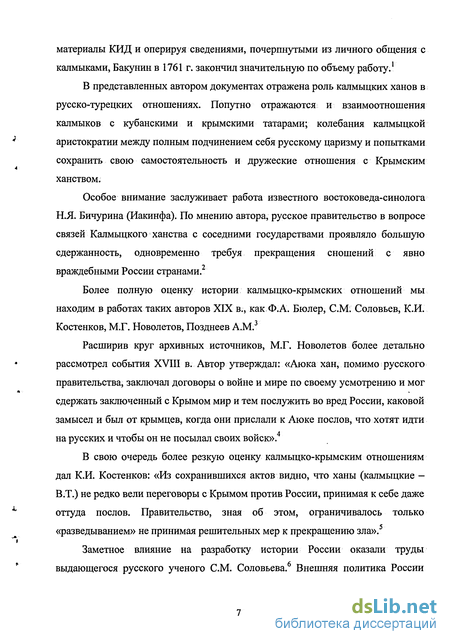 материалы КИД и оперируя сведениями, почерпнутыми из личного общения с калмыками, Бакунин в 1761 г. закончил значительную по объему работу.$^1$

В представленных автором документах отражена роль калмыцких ханов в русско-турецких отношениях. Попутно отражаются и взаимоотношения калмыков с кубанскими и крымскими татарами; колебания калмыцкой аристократии между полным подчинением себя русскому царизму и попытками сохранить свою самостоятельность и дружеские отношения с Крымским ханством.

Особое внимание заслуживает работа известного востоковеда-синолога Н.Я. Бичурина (Иакинфа). По мнению автора, русское правительство в вопросе связей Калмыцкого ханства с соседними государствами проявляло большую сдержанность, одновременно требуя прекращения сношений с явно враждебными России странами.$^2$

Более полную оценку истории калмыцко-крымских отношений мы находим в работах таких авторов XIX в., как Ф.А. Бюлер, С.М. Соловьев, К.И. Костенков, М.Г. Новолетов, Позднеев А.М.$^3$

Расширив круг архивных источников, М.Г. Новолетов более детально рассмотрел события XVIII в. Автор утверждал: «Аюка хан, помимо русского правительства, заключал договоры о войне и мире по своему усмотрению и мог сдержать заключенный с Крымом мир и тем послужить во вред России, каковой замысел и был от крымцев, когда они прислали к Аюке послов, что хотят идти на русских и чтобы он не посылал своих войск».$^4$

В свою очередь более резкую оценку калмыцко-крымским отношениям дал К.И. Костенков: «Из сохранившихся актов видно, что ханы (калмыцкие – В.Т.) не редко вели переговоры с Крымом против России, принимая к себе даже оттуда послов. Правительство, зная об этом, ограничивалось только «разведыванием» не принимая решительных мер к прекращению зла».$^5$

Заметное влияние на разработку истории России оказали труды выдающегося русского ученого С.М. Соловьева.$^6$ Внешняя политика России

7

dsLib.net
библиотека диссертаций